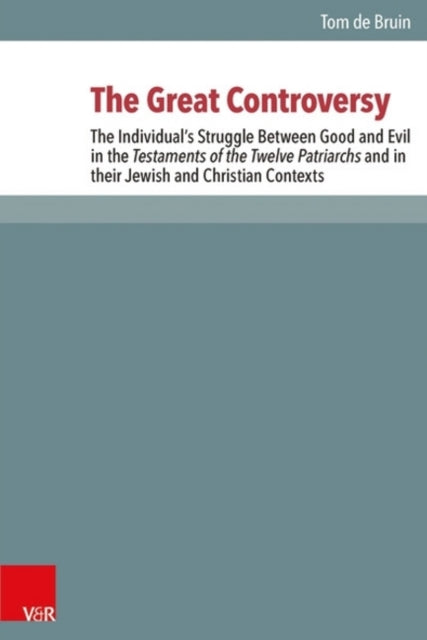 Tom de Bruin

The Great Controversy

The Individual's Struggle Between Good and Evil in the Testaments of the Twelve Patriarchs and in their Jewish and Christian Contexts

V&R